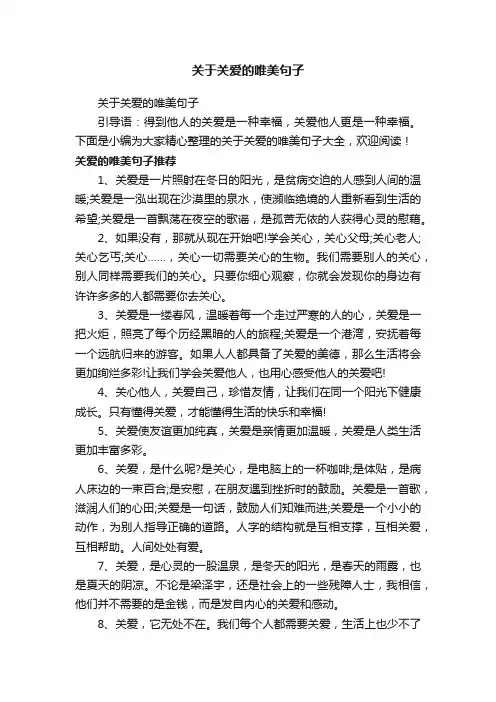 关于关爱的唯美句子

关于关爱的唯美句子

引导语：得到他人的关爱是一种幸福，关爱他人更是一种幸福。下面是小编为大家精心整理的关于关爱的唯美句子大全，欢迎阅读！

关爱的唯美句子推荐

1、关爱是一片照射在冬日的阳光，是贫病交迫的人感到人间的温暖;关爱是一泓出现在沙漠里的泉水，使濒临绝境的人重新看到生活的希望;关爱是一首飘荡在夜空的歌谣，是孤苦无依的人获得心灵的慰藉。

2、如果没有，那就从现在开始吧!学会关心，关心父母;关心老人;关心乞丐;关心……，关心一切需要关心的生物。我们需要别人的关心，别人同样需要我们的关心。只要你细心观察，你就会发现你的身边有许许多多的人都需要你去关心。

3、关爱是一缕春风，温暖着每一个走过严寒的人的心，关爱是一把火炬，照亮了每个历经黑暗的人的旅程;关爱是一个港湾，安抚着每一个远航归来的游客。如果人人都具备了关爱的美德，那么生活将会更加绚烂多彩!让我们学会关爱他人，也用心感受他人的关爱吧!

4、关心他人，关爱自己，珍惜友情，让我们在同一个阳光下健康成长。只有懂得关爱，才能懂得生活的快乐和幸福!

5、关爱使友谊更加纯真，关爱是亲情更加温暖，关爱是人类生活更加丰富多彩。

6、关爱，是什么呢?是关心，是电脑上的一杯咖啡;是体贴，是病人床边的一束百合;是安慰，在朋友遇到挫折时的鼓励。关爱是一首歌，滋润人们的心田;关爱是一句话，鼓励人们知难而进;关爱是一个小小的动作，为别人指导正确的道路。人字的结构就是互相支撑，互相关爱，互相帮助。人间处处有爱。

7、关爱，是心灵的一股温泉，是冬天的阳光，是春天的雨露，也是夏天的阴凉。不论是梁泽宇，还是社会上的一些残障人士，我相信，他们并不需要的是金钱，而是发自内心的关爱和感动。

8、关爱，它无处不在。我们每个人都需要关爱，生活上也少不了